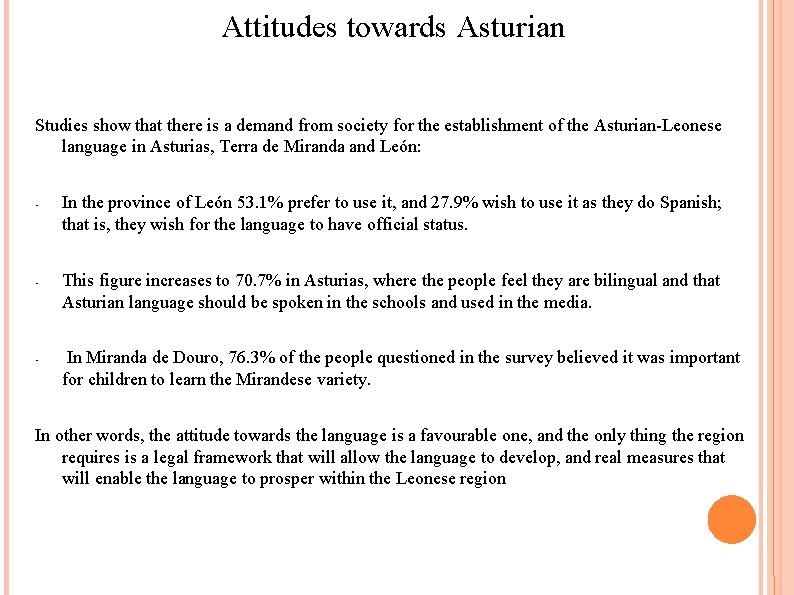 Attitudes towards Asturian

Studies show that there is a demand from society for the establishment of the Asturian-Leonese language in Asturias, Terra de Miranda and León:

- In the province of León 53.1% prefer to use it, and 27.9% wish to use it as they do Spanish; that is, they wish for the language to have official status.

- This figure increases to 70.7% in Asturias, where the people feel they are bilingual and that Asturian language should be spoken in the schools and used in the media.

- In Miranda de Douro, 76.3% of the people questioned in the survey believed it was important for children to learn the Mirandese variety.

In other words, the attitude towards the language is a favourable one, and the only thing the region requires is a legal framework that will allow the language to develop, and real measures that will enable the language to prosper within the Leonese region